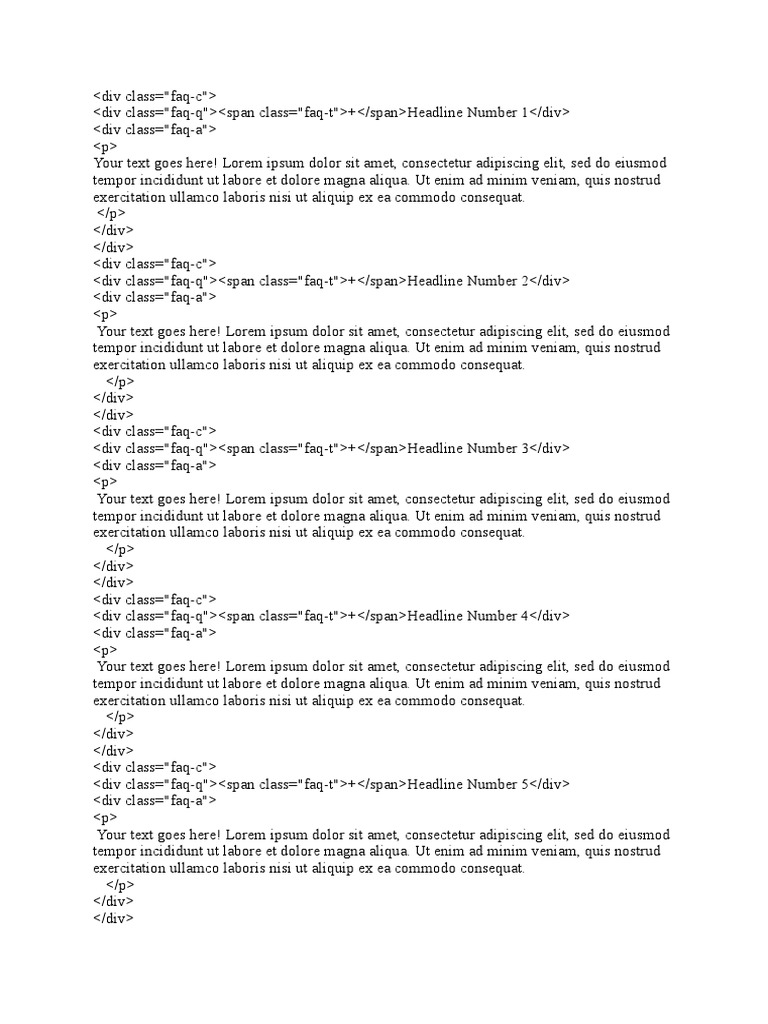 <div class="faq-c">
<div class="faq-q"><span class="faq-t">+</span>Headline Number 1</div>
<div class="faq-a">
<p>
Your text goes here! Lorem ipsum dolor sit amet, consectetur adipiscing elit, sed do eiusmod tempor incididunt ut labore et dolore magna aliqua. Ut enim ad minim veniam, quis nostrud exercitation ullamco laboris nisi ut aliquip ex ea commodo consequat.
</p>
</div>
</div>
<div class="faq-c">
<div class="faq-q"><span class="faq-t">+</span>Headline Number 2</div>
<div class="faq-a">
<p>
Your text goes here! Lorem ipsum dolor sit amet, consectetur adipiscing elit, sed do eiusmod tempor incididunt ut labore et dolore magna aliqua. Ut enim ad minim veniam, quis nostrud exercitation ullamco laboris nisi ut aliquip ex ea commodo consequat.
</p>
</div>
</div>
<div class="faq-c">
<div class="faq-q"><span class="faq-t">+</span>Headline Number 3</div>
<div class="faq-a">
<p>
Your text goes here! Lorem ipsum dolor sit amet, consectetur adipiscing elit, sed do eiusmod tempor incididunt ut labore et dolore magna aliqua. Ut enim ad minim veniam, quis nostrud exercitation ullamco laboris nisi ut aliquip ex ea commodo consequat.
</p>
</div>
</div>
<div class="faq-c">
<div class="faq-q"><span class="faq-t">+</span>Headline Number 4</div>
<div class="faq-a">
<p>
Your text goes here! Lorem ipsum dolor sit amet, consectetur adipiscing elit, sed do eiusmod tempor incididunt ut labore et dolore magna aliqua. Ut enim ad minim veniam, quis nostrud exercitation ullamco laboris nisi ut aliquip ex ea commodo consequat.
</p>
</div>
</div>
<div class="faq-c">
<div class="faq-q"><span class="faq-t">+</span>Headline Number 5</div>
<div class="faq-a">
<p>
Your text goes here! Lorem ipsum dolor sit amet, consectetur adipiscing elit, sed do eiusmod tempor incididunt ut labore et dolore magna aliqua. Ut enim ad minim veniam, quis nostrud exercitation ullamco laboris nisi ut aliquip ex ea commodo consequat.
</p>
</div>
</div>